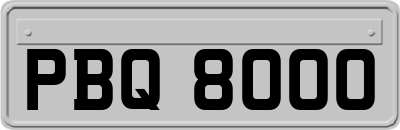 PBQ 8000